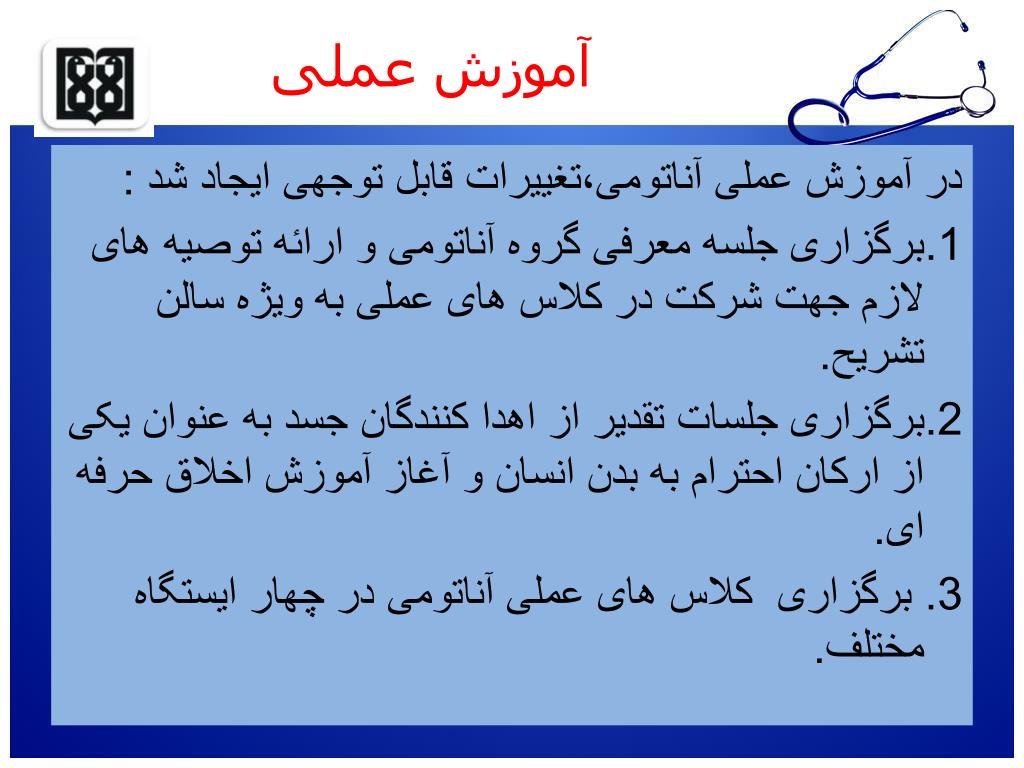 آموزش عملی

در آموزش عملی آناتومی،تغییرات قابل توجهی ایجاد شد :

1.برگزاری جلسه معرفی گروه آناتومی و ارائه توصیه های لازم جهت شرکت در کلاس های عملی به ویژه سالن تشریح.

2.برگزاری جلسات تقدیر از اهدا کنندگان جسد به عنوان یکی از ارکان احترام به بدن انسان و آغاز آموزش اخلاق حرفه ای.

3. برگزاری کلاس های عملی آناتومی در چهار ایستگاه مختلف.